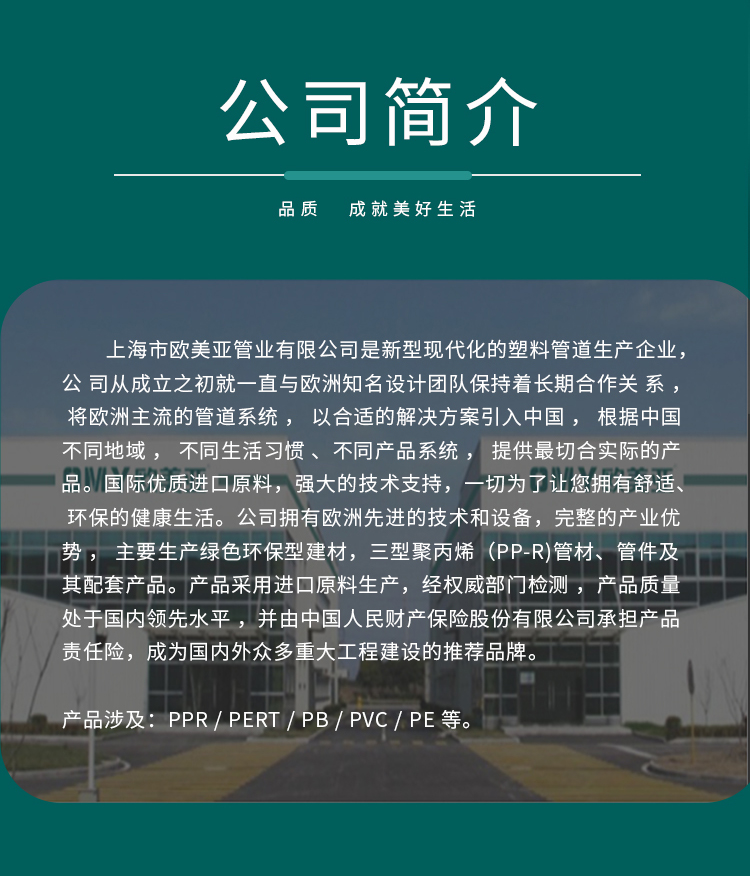 公司简介

品质　成就美好生活

上海市欧美亚管业有限公司是新型现代化的塑料管道生产企业，公 司从成立之初就一直与欧洲知名设计团队保持着长期合作关 系 ，将欧洲主流的管道系统 ， 以合适的解决方案引入中国 ， 根据中国不同地域 ， 不同生活习惯 、不同产品系统 ， 提供最切合实际的产品。国际优质进口原料，强大的技术支持，一切为了让您拥有舒适、环保的健康生活。公司拥有欧洲先进的技术和设备，完整的产业优势， 主要生产绿色环保型建材，三型聚丙烯（PP-R)管材、管件及其配套产品。产品采用进口原料生产，经权威部门检测 ，产品质量处于国内领先水平 ，并由中国人民财产保险股份有限公司承担产品责任险，成为国内外众多重大工程建设的推荐品牌。

产品涉及：PPR / PERT / PB / PVC / PE 等。